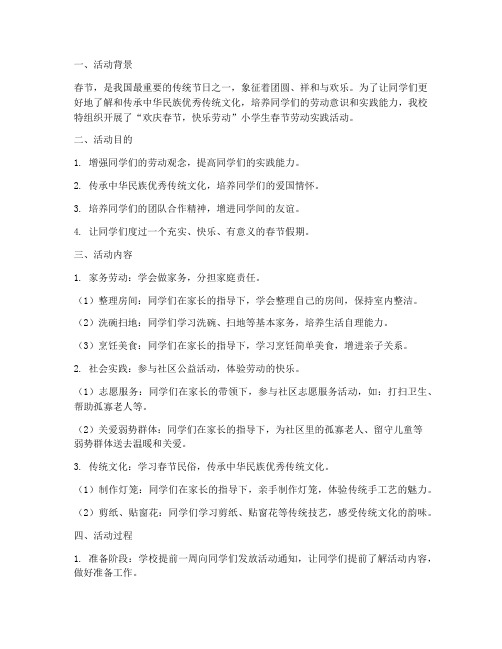 一、活动背景

春节，是我国最重要的传统节日之一，象征着团圆、祥和与欢乐。为了让同学们更好地了解和传承中华民族优秀传统文化，培养同学们的劳动意识和实践能力，我校特组织开展了“欢庆春节，快乐劳动”小学生春节劳动实践活动。

二、活动目的

1. 增强同学们的劳动观念，提高同学们的实践能力。

2. 传承中华民族优秀传统文化，培养同学们的爱国情怀。

3. 培养同学们的团队合作精神，增进同学间的友谊。

4. 让同学们度过一个充实、快乐、有意义的春节假期。

三、活动内容

1. 家务劳动：学会做家务，分担家庭责任。

（1）整理房间：同学们在家长的指导下，学会整理自己的房间，保持室内整洁。

（2）洗碗扫地：同学们学习洗碗、扫地等基本家务，培养生活自理能力。

（3）烹饪美食：同学们在家长的指导下，学习烹饪简单美食，增进亲子关系。

2. 社会实践：参与社区公益活动，体验劳动的快乐。

（1）志愿服务：同学们在家长的带领下，参与社区志愿服务活动，如：打扫卫生、帮助孤寡老人等。

（2）关爱弱势群体：同学们在家长的指导下，为社区里的孤寡老人、留守儿童等弱势群体送去温暖和关爱。

3. 传统文化：学习春节民俗，传承中华民族优秀传统文化。

（1）制作灯笼：同学们在家长的指导下，亲手制作灯笼，体验传统手工艺的魅力。

（2）剪纸、贴窗花：同学们学习剪纸、贴窗花等传统技艺，感受传统文化的韵味。

四、活动过程

1. 准备阶段：学校提前一周向同学们发放活动通知，让同学们提前了解活动内容，做好准备工作。